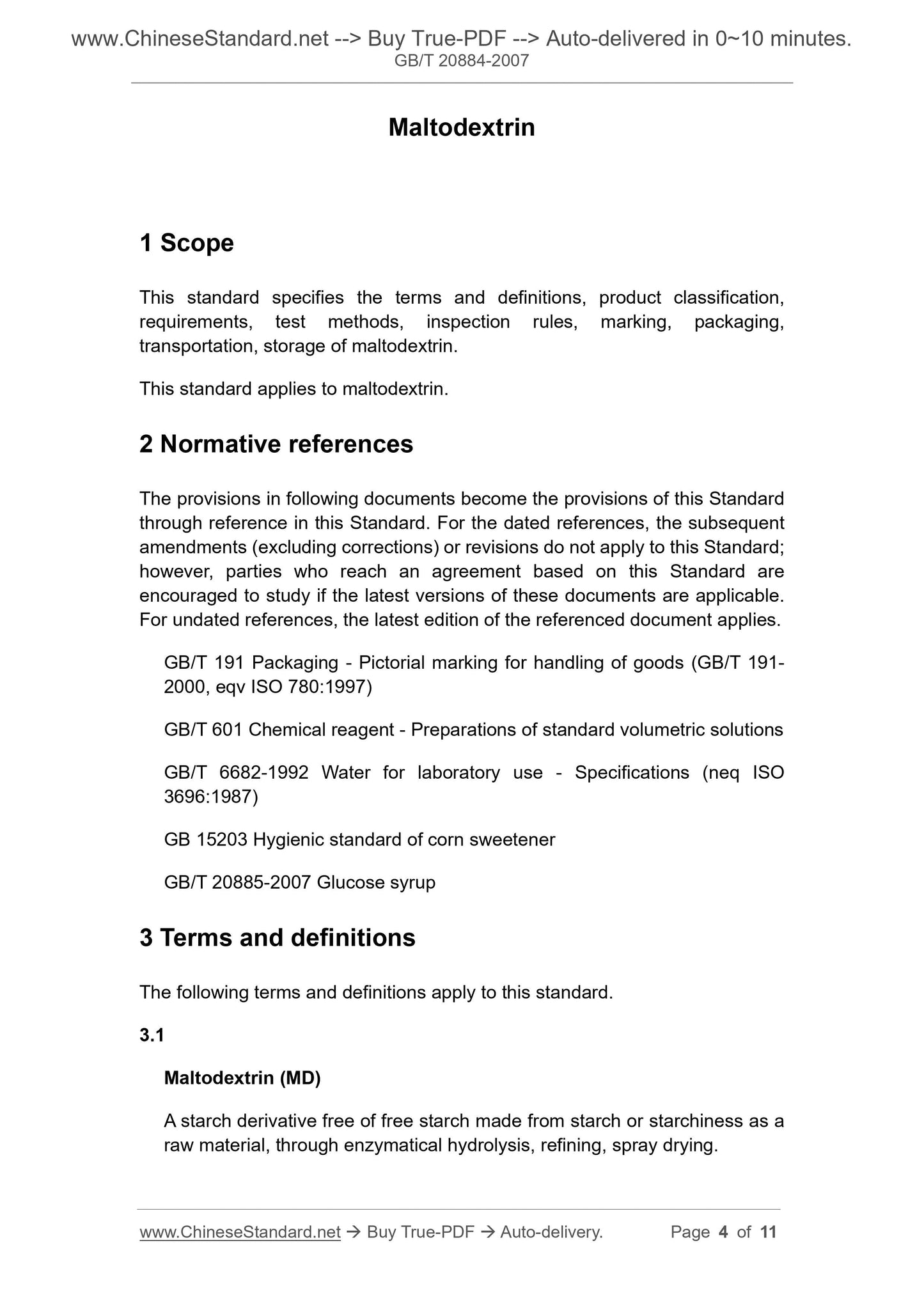 www.ChineseStandard.net --> Buy True-PDF --> Auto-delivered in 0~10 minutes.
GB/T 20884-2007

Maltodextrin

1 Scope

This standard specifies the terms and definitions, product classification, requirements, test methods, inspection rules, marking, packaging, transportation, storage of maltodextrin.

This standard applies to maltodextrin.

2 Normative references

The provisions in following documents become the provisions of this Standard through reference in this Standard. For the dated references, the subsequent amendments (excluding corrections) or revisions do not apply to this Standard; however, parties who reach an agreement based on this Standard are encouraged to study if the latest versions of these documents are applicable. For undated references, the latest edition of the referenced document applies.

GB/T 191 Packaging - Pictorial marking for handling of goods (GB/T 191-2000, eqv ISO 780:1997)

GB/T 601 Chemical reagent - Preparations of standard volumetric solutions

GB/T 6682-1992 Water for laboratory use - Specifications (neq ISO 3696:1987)

GB 15203 Hygienic standard of corn sweetener

GB/T 20885-2007 Glucose syrup

3 Terms and definitions

The following terms and definitions apply to this standard.

3.1

Maltodextrin (MD)

A starch derivative free of free starch made from starch or starchiness as a raw material, through enzymatical hydrolysis, refining, spray drying.

www.ChineseStandard.net → Buy True-PDF → Auto-delivery. Page 4 of 11